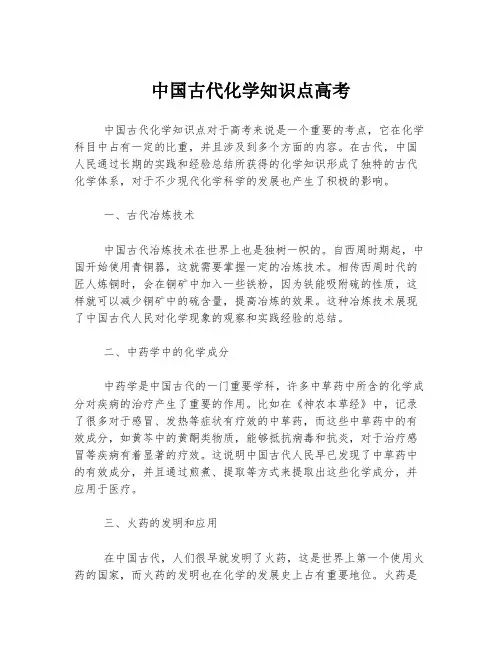 中国古代化学知识点高考

中国古代化学知识点对于高考来说是一个重要的考点，它在化学科目中占有一定的比重，并且涉及到多个方面的内容。在古代，中国人民通过长期的实践和经验总结所获得的化学知识形成了独特的古代化学体系，对于不少现代化学科学的发展也产生了积极的影响。

一、古代冶炼技术

中国古代冶炼技术在世界上也是独树一帜的。自西周时期起，中国开始使用青铜器，这就需要掌握一定的冶炼技术。相传西周时代的匠人炼铜时，会在铜矿中加入一些铁粉，因为铁能吸附硫的性质，这样就可以减少铜矿中的硫含量，提高冶炼的效果。这种冶炼技术展现了中国古代人民对化学现象的观察和实践经验的总结。

二、中药学中的化学成分

中药学是中国古代的一门重要学科，许多中草药中所含的化学成分对疾病的治疗产生了重要的作用。比如在《神农本草经》中，记录了很多对于感冒、发热等症状有疗效的中草药，而这些中草药中的有效成分，如黄芩中的黄酮类物质，能够抵抗病毒和抗炎，对于治疗感冒等疾病有着显著的疗效。这说明中国古代人民早已发现了中草药中的有效成分，并且通过煎煮、提取等方式来提取出这些化学成分，并应用于医疗。

三、火药的发明和应用

在中国古代，人们很早就发明了火药，这是世界上第一个使用火药的国家，而火药的发明也在化学的发展史上占有重要地位。火药是